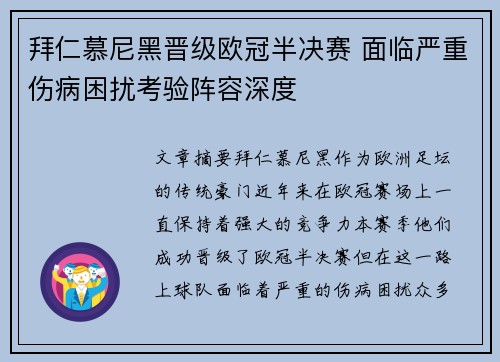 拜仁慕尼黑晋级欧冠半决赛 面临严重伤病困扰考验阵容深度

文章摘要拜仁慕尼黑作为欧洲足坛的传统豪门近年来在欧冠赛场上一直保持着强大的竞争力本赛季他们成功晋级了欧冠半决赛但在这一路上球队面临着严重的伤病困扰众多